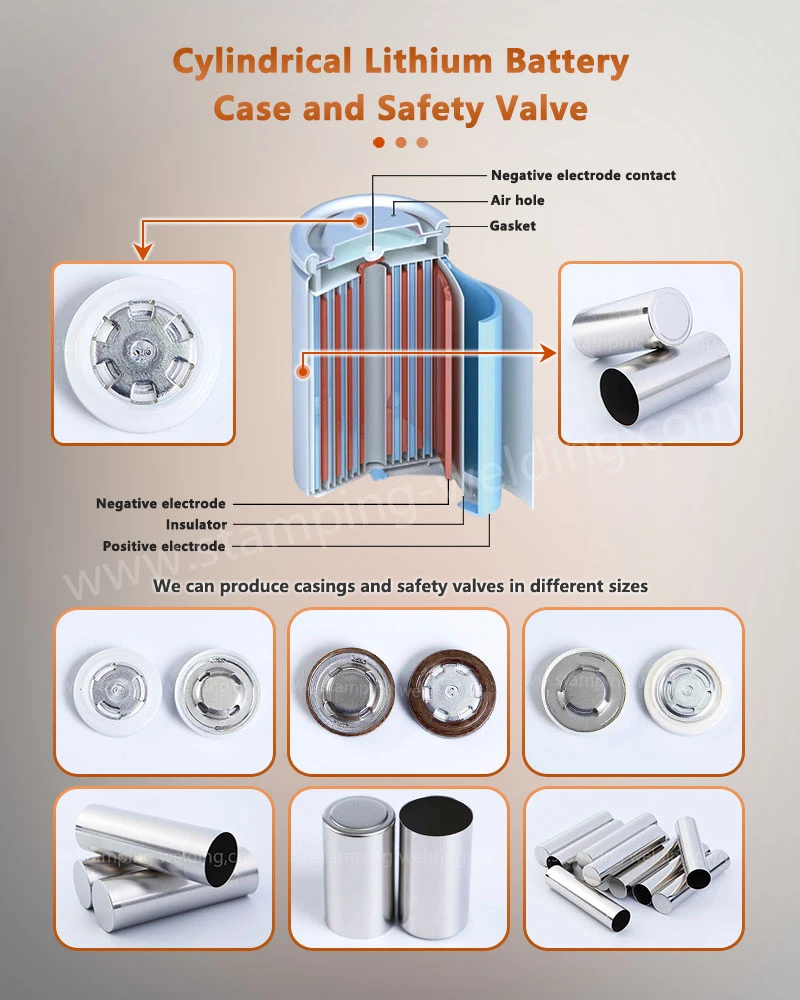 Cylindrical Lithium Battery Case and Safety Valve

Negative electrode contact
Air hole
Gasket

Negative electrode
Insulator
Positive electrode

www.stamping-welding.com

We can produce casings and safety valves in different sizes